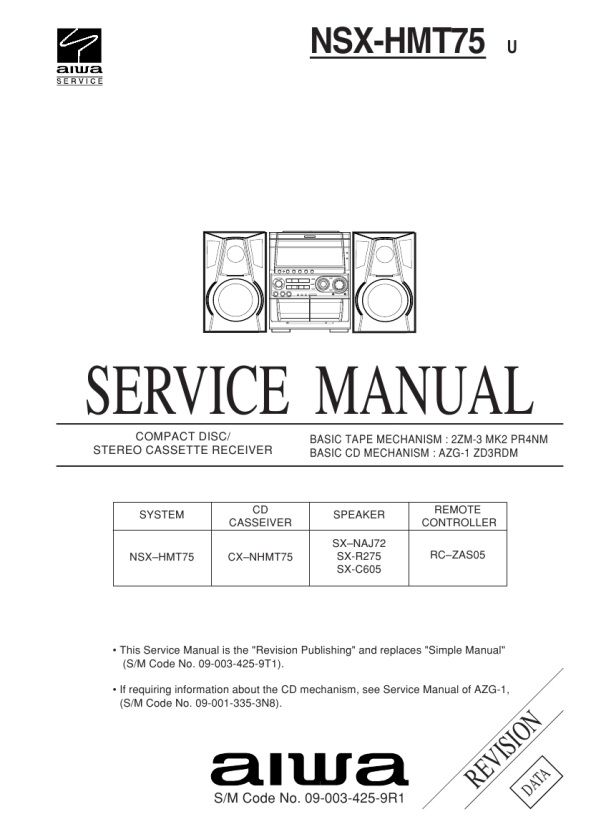 aiwa
SERVICE

NSX-HMT75 U

SERVICE MANUAL

COMPACT DISC/
STEREO CASSETTE RECEIVER

BASIC TAPE MECHANISM : 2ZM-3 MK2 PR4NM
BASIC CD MECHANISM : AZG-1 ZD3RDM

| SYSTEM | CD CASSEIVER | SPEAKER | REMOTE CONTROLLER |
|---|---|---|---|
| NSX–HMT75 | CX–NHMT75 | SX–NAJ72 SX-R275 SX-C605 | RC–ZAS05 |

• This Service Manual is the "Revision Publishing" and replaces "Simple Manual" (S/M Code No. 09-003-425-9T1).

• If requiring information about the CD mechanism, see Service Manual of AZG-1, (S/M Code No. 09-001-335-3N8).

REVISION
DATA

aiwa
S/M Code No. 09-003-425-9R1